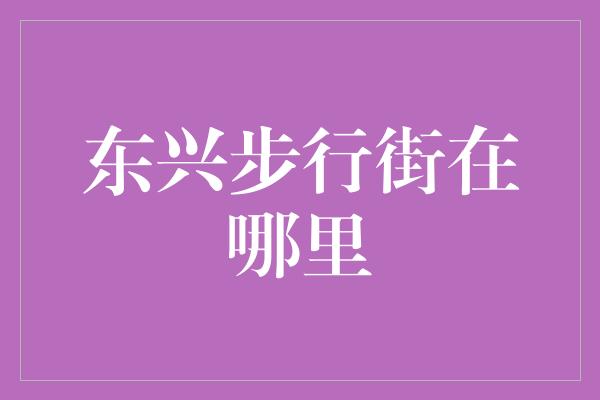 东兴步行街在哪里